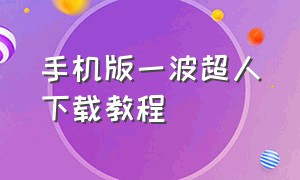 手机版一波超人下载教程